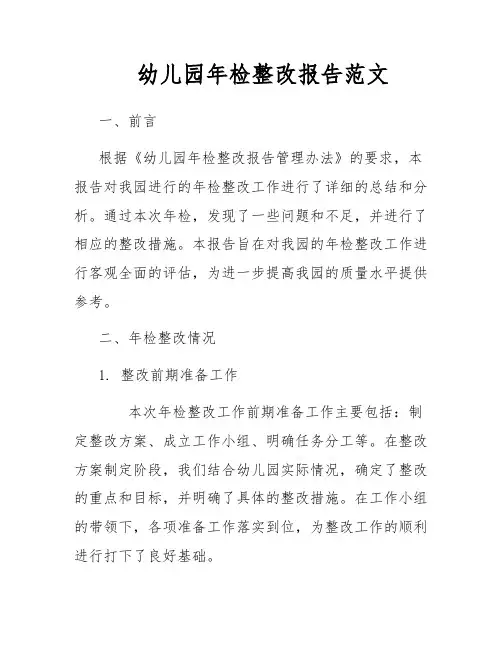 幼儿园年检整改报告范文

一、前言

根据《幼儿园年检整改报告管理办法》的要求，本报告对我园进行的年检整改工作进行了详细的总结和分析。通过本次年检，发现了一些问题和不足，并进行了相应的整改措施。本报告旨在对我园的年检整改工作进行客观全面的评估，为进一步提高我园的质量水平提供参考。

二、年检整改情况

1. 整改前期准备工作

本次年检整改工作前期准备工作主要包括：制定整改方案、成立工作小组、明确任务分工等。在整改方案制定阶段，我们结合幼儿园实际情况，确定了整改的重点和目标，并明确了具体的整改措施。在工作小组的带领下，各项准备工作落实到位，为整改工作的顺利进行打下了良好基础。